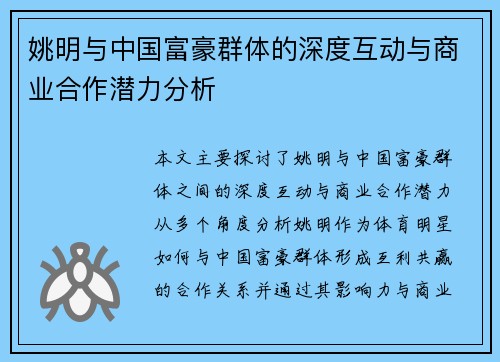 姚明与中国富豪群体的深度互动与商业合作潜力分析

本文主要探讨了姚明与中国富豪群体之间的深度互动与商业合作潜力从多个角度分析姚明作为体育明星如何与中国富豪群体形成互利共赢的合作关系并通过其影响力与商业